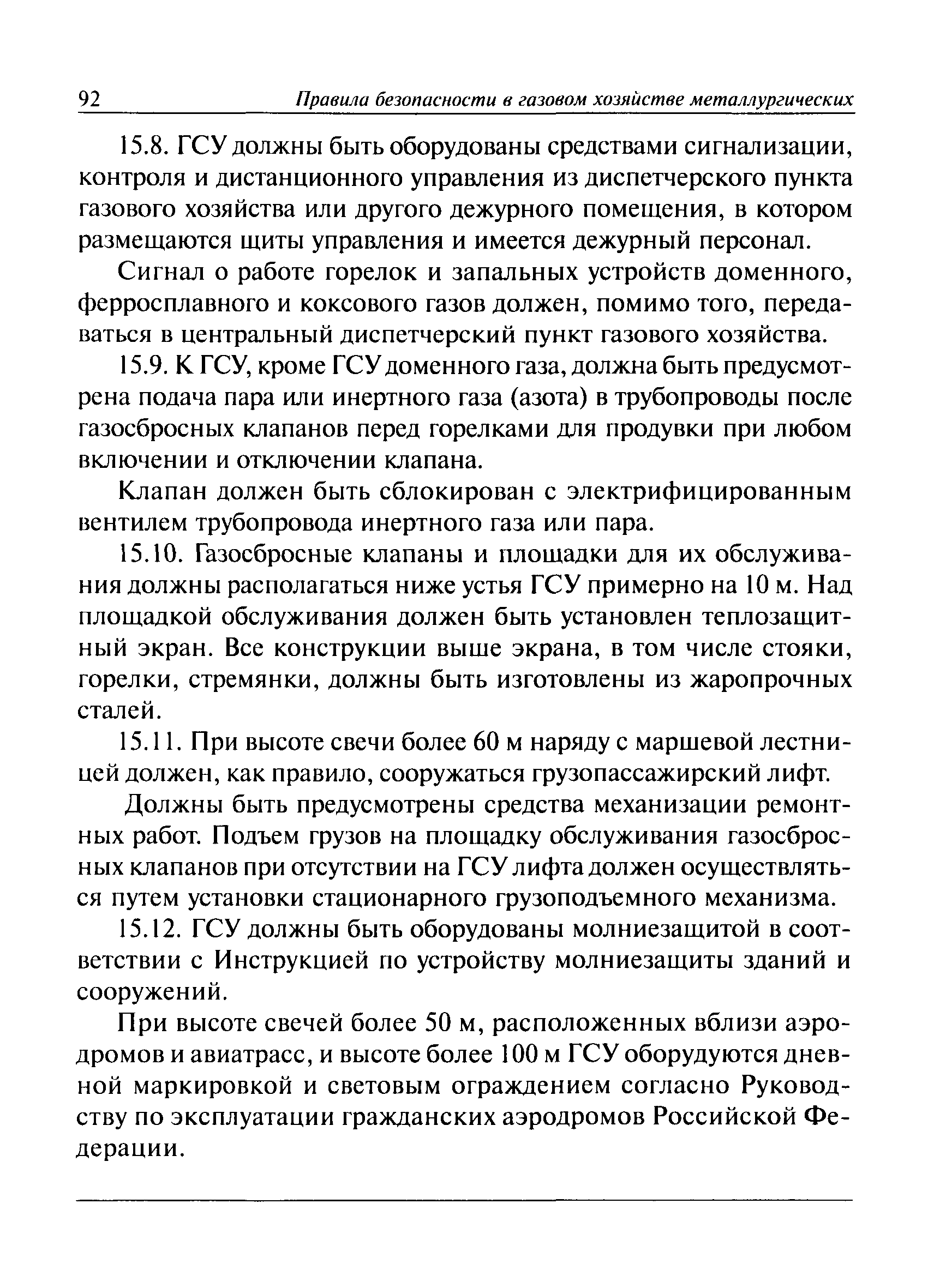 92 Правила безопасности в газовом хозяйстве металлургических

15.8. ГСУ должны быть оборудованы средствами сигнализации, контроля и дистанционного управления из диспетчерского пункта газового хозяйства или другого дежурного помещения, в котором размещаются щиты управления и имеется дежурный персонал.

Сигнал о работе горелок и запальных устройств доменного, ферросплавного и коксового газов должен, помимо того, передаваться в центральный диспетчерский пункт газового хозяйства.

15.9. К ГСУ, кроме ГСУ доменного газа, должна быть предусмотрена подача пара или инертного газа (азота) в трубопроводы после газосбросных клапанов перед горелками для продувки при любом включении и отключении клапана.

Клапан должен быть сблокирован с электрифицированным вентилем трубопровода инертного газа или пара.

15.10. Газосбросные клапаны и площадки для их обслуживания должны располагаться ниже устья ГСУ примерно на 10 м. Над площадкой обслуживания должен быть установлен теплозащитный экран. Все конструкции выше экрана, в том числе стояки, горелки, стремянки, должны быть изготовлены из жаропрочных сталей.

15.11. При высоте свечи более 60 м наряду с маршевой лестницей должен, как правило, сооружаться грузопассажирский лифт.

Должны быть предусмотрены средства механизации ремонтных работ. Подъем грузов на площадку обслуживания газосбросных клапанов при отсутствии на ГСУ лифта должен осуществляться путем установки стационарного грузоподъемного механизма.

15.12. ГСУ должны быть оборудованы молниезащитой в соответствии с Инструкцией по устройству молниезащиты зданий и сооружений.

При высоте свечей более 50 м, расположенных вблизи аэродромов и авиатрасс, и высоте более 100 м ГСУ оборудуются дневной маркировкой и световым ограждением согласно Руководству по эксплуатации гражданских аэродромов Российской Федерации.